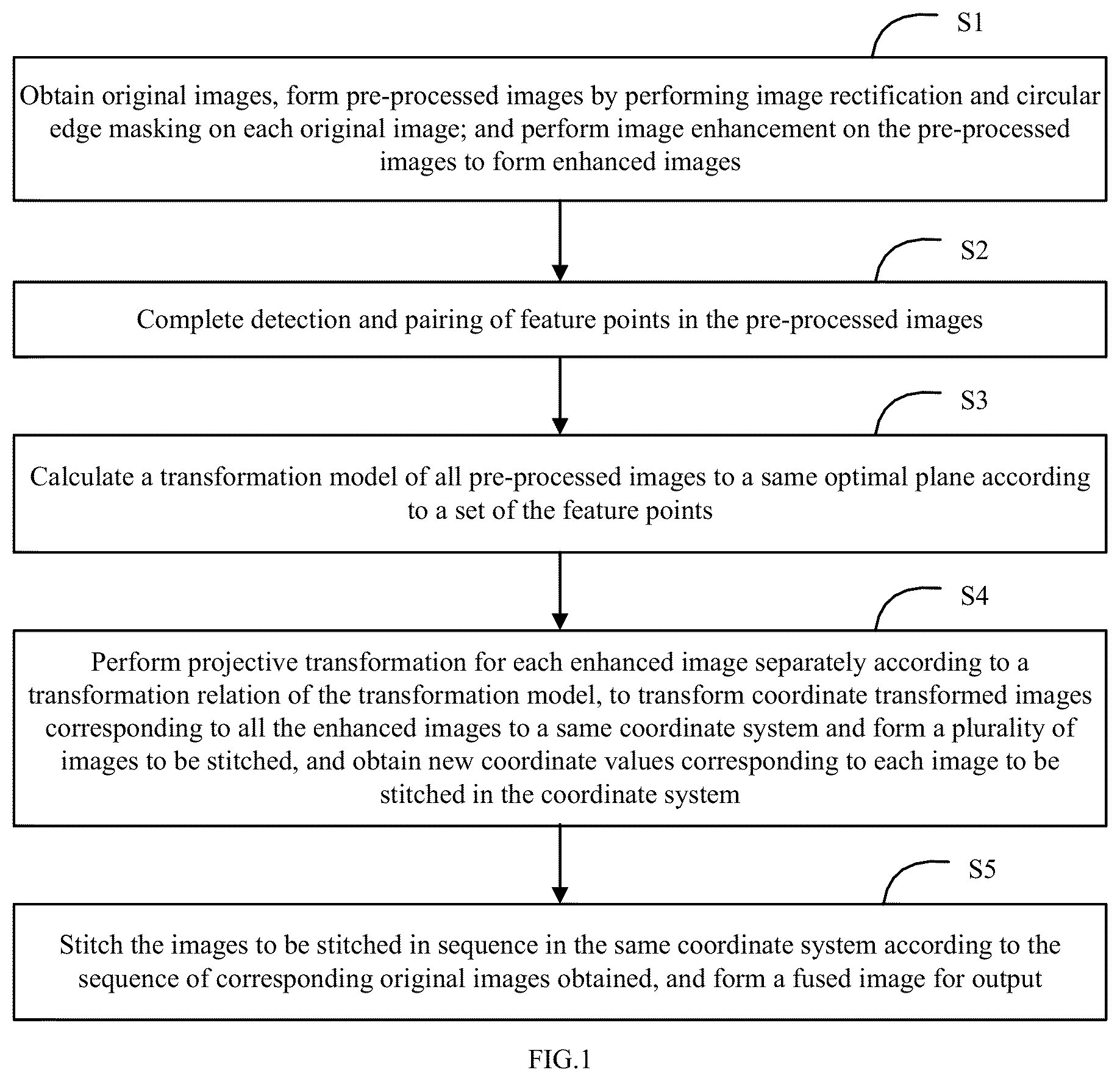 S1

Obtain original images, form pre-processed images by performing image rectification and circular edge masking on each original image; and perform image enhancement on the pre-processed images to form enhanced images

S2

Complete detection and pairing of feature points in the pre-processed images

S3

Calculate a transformation model of all pre-processed images to a same optimal plane according to a set of the feature points

S4

Perform projective transformation for each enhanced image separately according to a transformation relation of the transformation model, to transform coordinate transformed images corresponding to all the enhanced images to a same coordinate system and form a plurality of images to be stitched, and obtain new coordinate values corresponding to each image to be stitched in the coordinate system

S5

Stitch the images to be stitched in sequence in the same coordinate system according to the sequence of corresponding original images obtained, and form a fused image for output

FIG.1